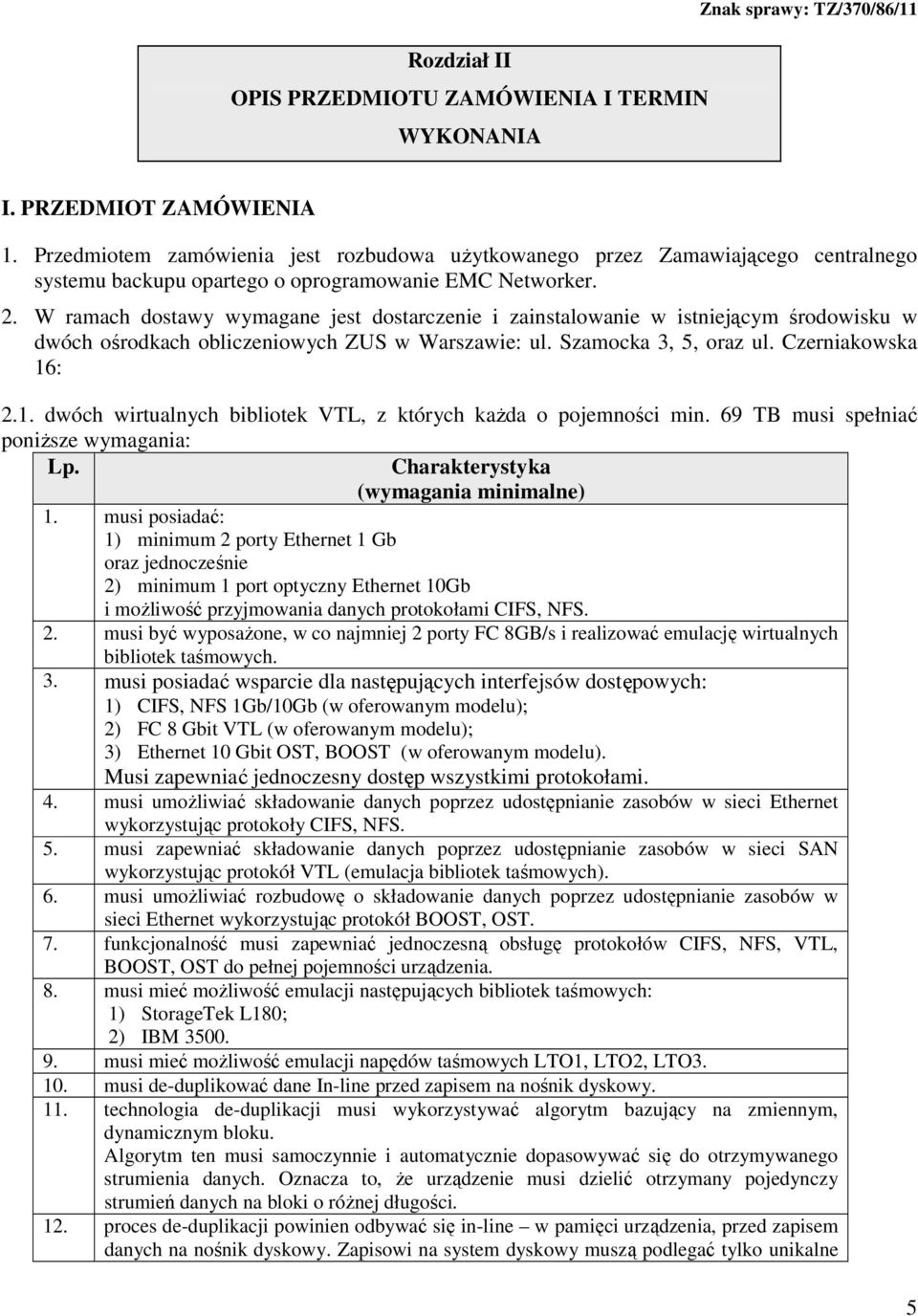 Znak sprawy: TZ/370/86/11

Rozdział II
OPIS PRZEDMIOTU ZAMÓWIENIA I TERMIN WYKONANIA

I. PRZEDMIOT ZAMÓWIENIA

1. Przedmiotem zamówienia jest rozbudowa użytkowanego przez Zamawiającego centralnego systemu backupu opartego o oprogramowanie EMC Networker.

2. W ramach dostawy wymagane jest dostarczenie i zainstalowanie w istniejącym środowisku w dwóch ośrodkach obliczeniowych ZUS w Warszawie: ul. Szamocka 3, 5, oraz ul. Czerniakowska 16:

2.1. dwóch wirtualnych bibliotek VTL, z których każda o pojemności min. 69 TB musi spełniać poniższe wymagania:

| Lp. | Charakterystyka (wymagania minimalne) |
|---|---|
| 1. | musi posiadać: 1) minimum 2 porty Ethernet 1 Gb oraz jednocześnie 2) minimum 1 port optyczny Ethernet 10Gb i możliwość przyjmowania danych protokołami CIFS, NFS. |
| 2. | musi być wyposażone, w co najmniej 2 porty FC 8GB/s i realizować emulację wirtualnych bibliotek taśmowych. |
| 3. | musi posiadać wsparcie dla następujących interfejsów dostępowych: 1) CIFS, NFS 1Gb/10Gb (w oferowanym modelu); 2) FC 8 Gbit VTL (w oferowanym modelu); 3) Ethernet 10 Gbit OST, BOOST (w oferowanym modelu). Musi zapewniać jednoczesny dostęp wszystkimi protokołami. |
| 4. | musi umożliwiać składowanie danych poprzez udostępnianie zasobów w sieci Ethernet wykorzystując protokoły CIFS, NFS. |
| 5. | musi zapewniać składowanie danych poprzez udostępnianie zasobów w sieci SAN wykorzystując protokół VTL (emulacja bibliotek taśmowych). |
| 6. | musi umożliwiać rozbudowę o składowanie danych poprzez udostępnianie zasobów w sieci Ethernet wykorzystując protokół BOOST, OST. |
| 7. | funkcjonalność musi zapewniać jednoczesną obsługę protokołów CIFS, NFS, VTL, BOOST, OST do pełnej pojemności urządzenia. |
| 8. | musi mieć możliwość emulacji następujących bibliotek taśmowych: 1) StorageTek L180; 2) IBM 3500. |
| 9. | musi mieć możliwość emulacji napędów taśmowych LTO1, LTO2, LTO3. |
| 10. | musi de-duplikować dane In-line przed zapisem na nośnik dyskowy. |
| 11. | technologia de-duplikacji musi wykorzystywać algorytm bazujący na zmiennym, dynamicznym bloku. Algorytm ten musi samoczynnie i automatycznie dopasowywać się do otrzymywanego strumienia danych. Oznacza to, że urządzenie musi dzielić otrzymany pojedynczy strumień danych na bloki o różnej długości. |
| 12. | proces de-duplikacji powinien odbywać się in-line – w pamięci urządzenia, przed zapisem danych na nośnik dyskowy. Zapisowi na system dyskowy muszą podlegać tylko unikalne |

5